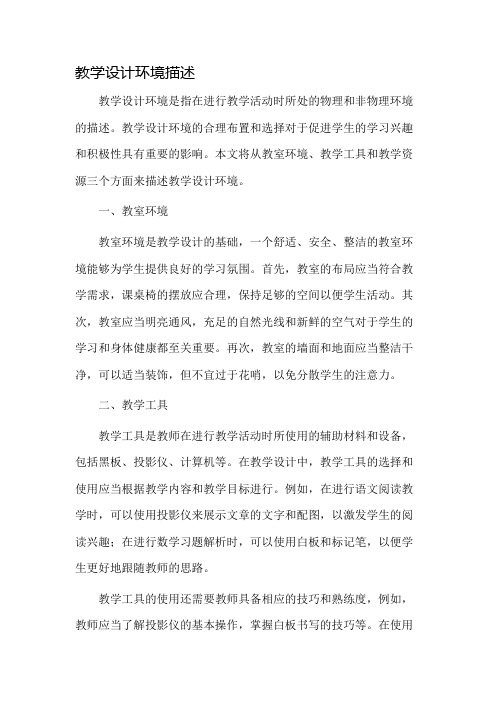 教学设计环境描述

教学设计环境是指在进行教学活动时所处的物理和非物理环境的描述。教学设计环境的合理布置和选择对于促进学生的学习兴趣和积极性具有重要的影响。本文将从教室环境、教学工具和教学资源三个方面来描述教学设计环境。

一、教室环境

教室环境是教学设计的基础，一个舒适、安全、整洁的教室环境能够为学生提供良好的学习氛围。首先，教室的布局应当符合教学需求，课桌椅的摆放应合理，保持足够的空间以便学生活动。其次，教室应当明亮通风，充足的自然光线和新鲜的空气对于学生的学习和身体健康都至关重要。再次，教室的墙面和地面应当整洁干净，可以适当装饰，但不宜过于花哨，以免分散学生的注意力。

二、教学工具

教学工具是教师在进行教学活动时所使用的辅助材料和设备，包括黑板、投影仪、计算机等。在教学设计中，教学工具的选择和使用应当根据教学内容和教学目标进行。例如，在进行语文阅读教学时，可以使用投影仪来展示文章的文字和配图，以激发学生的阅读兴趣；在进行数学习题解析时，可以使用白板和标记笔，以便学生更好地跟随教师的思路。

教学工具的使用还需要教师具备相应的技巧和熟练度，例如，教师应当了解投影仪的基本操作，掌握白板书写的技巧等。在使用